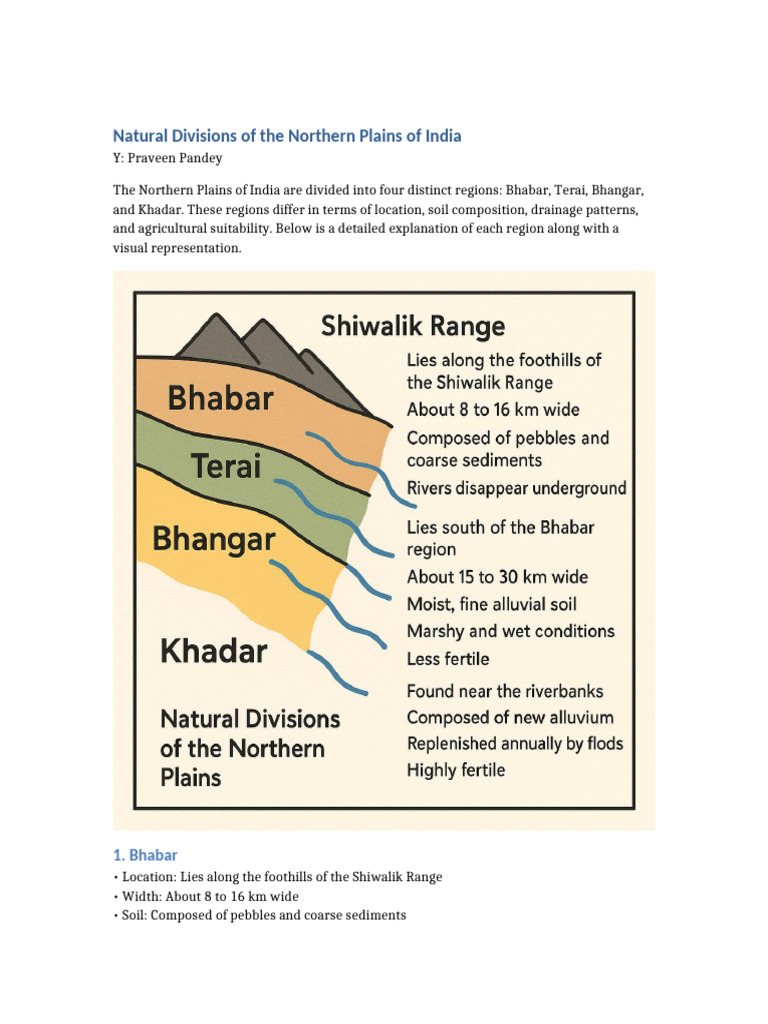 Natural Divisions of the Northern Plains of India

Y: Praveen Pandey

The Northern Plains of India are divided into four distinct regions: Bhabar, Terai, Bhangar, and Khadar. These regions differ in terms of location, soil composition, drainage patterns, and agricultural suitability. Below is a detailed explanation of each region along with a visual representation.

Shiwalik Range

Bhabar

Terai

Bhangar

Khadar

Natural Divisions of the Northern Plains

Lies along the foothills of the Shiwalik Range
About 8 to 16 km wide
Composed of pebbles and coarse sediments
Rivers disappear underground

Lies south of the Bhabar region
About 15 to 30 km wide
Moist, fine alluvial soil
Marshy and wet conditions
Less fertile

Found near the riverbanks
Composed of new alluvium
Replenished annually by flods
Highly fertile

1. Bhabar

• Location: Lies along the foothills of the Shiwalik Range
• Width: About 8 to 16 km wide
• Soil: Composed of pebbles and coarse sediments